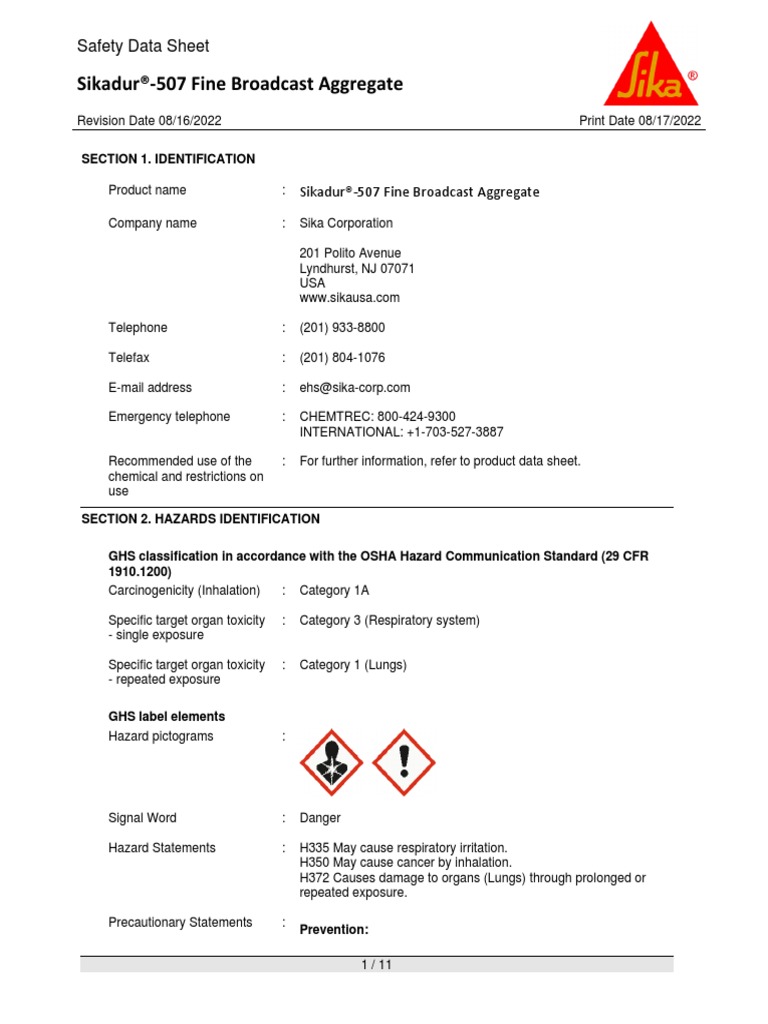 Safety Data Sheet

Sikadur®-507 Fine Broadcast Aggregate

Sika®

Revision Date 08/16/2022

Print Date 08/17/2022

SECTION 1. IDENTIFICATION

Product name : Sikadur®-507 Fine Broadcast Aggregate

Company name : Sika Corporation

201 Polito Avenue
Lyndhurst, NJ 07071
USA
www.sikausa.com

Telephone : (201) 933-8800

Telefax : (201) 804-1076

E-mail address : ehs@sika-corp.com

Emergency telephone : CHEMTREC: 800-424-9300
INTERNATIONAL: +1-703-527-3887

Recommended use of the chemical and restrictions on use : For further information, refer to product data sheet.

SECTION 2. HAZARDS IDENTIFICATION

GHS classification in accordance with the OSHA Hazard Communication Standard (29 CFR 1910.1200)

Carcinogenicity (Inhalation) : Category 1A

Specific target organ toxicity - single exposure : Category 3 (Respiratory system)

Specific target organ toxicity - repeated exposure : Category 1 (Lungs)

GHS label elements

Hazard pictograms :

Signal Word : Danger

Hazard Statements : H335 May cause respiratory irritation.
H350 May cause cancer by inhalation.
H372 Causes damage to organs (Lungs) through prolonged or repeated exposure.

Precautionary Statements : Prevention:

1 / 11